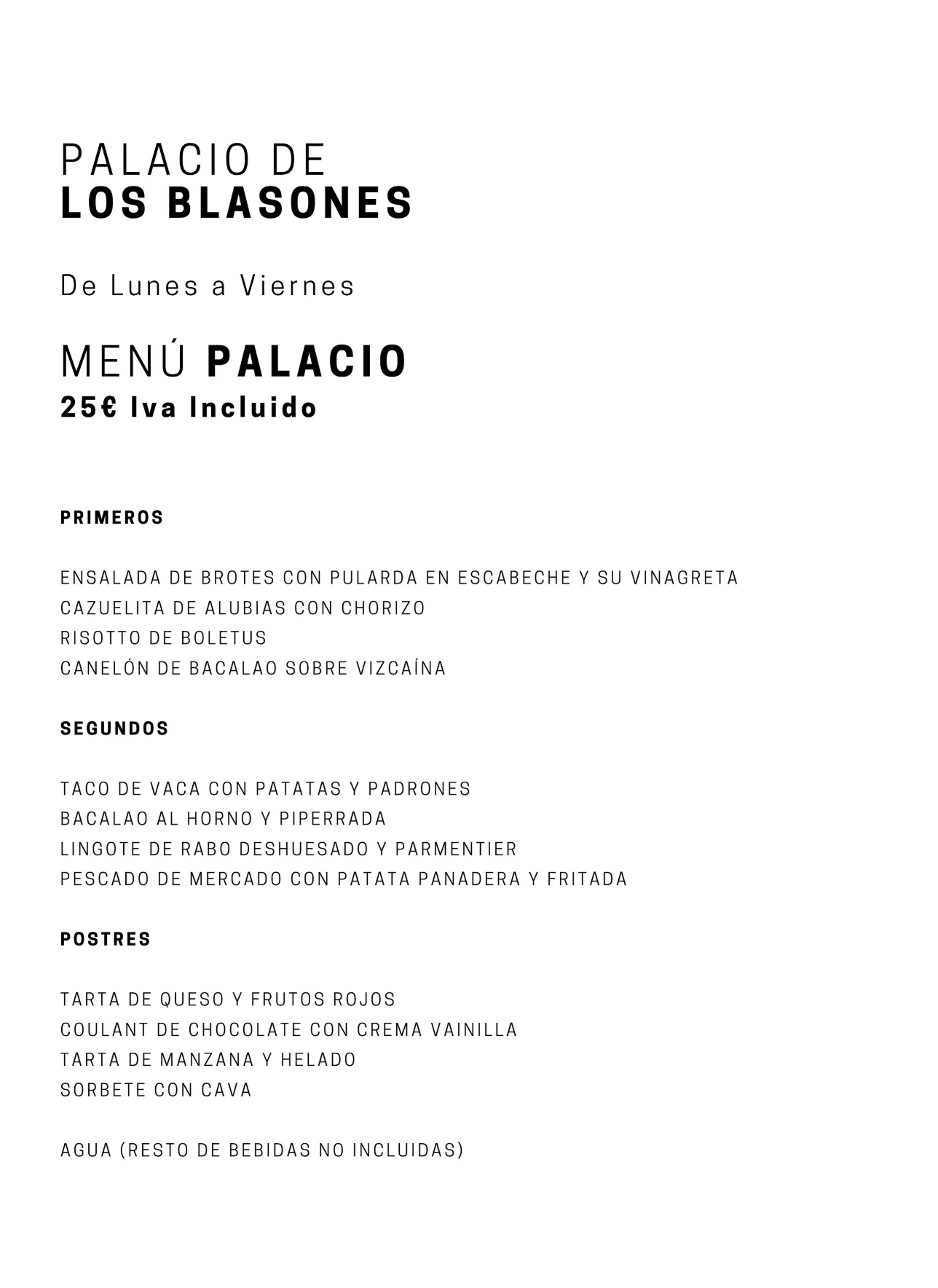 PALACIO DE
LOS BLASONES

De Lunes a Viernes

MENÚ PALACIO
25€ Iva Incluido

PRIMEROS

ENSALADA DE BROTES CON PULARDA EN ESCABECHE Y SU VINAGRETA
CAZUELITA DE ALUBIAS CON CHORIZO
RISOTTO DE BOLETUS
CANELÓN DE BACALAO SOBRE VIZCAÍNA

SEGUNDOS

TACO DE VACA CON PATATAS Y PADRONES
BACALAO AL HORNO Y PIPERRADA
LINGOTE DE RABO DESHUESADO Y PARMENTIER
PESCADO DE MERCADO CON PATATA PANADERA Y FRITADA

POSTRES

TARTA DE QUESO Y FRUTOS ROJOS
COULANT DE CHOCOLATE CON CREMA VAINILLA
TARTA DE MANZANA Y HELADO
SORBETE CON CAVA

AGUA (RESTO DE BEBIDAS NO INCLUIDAS)